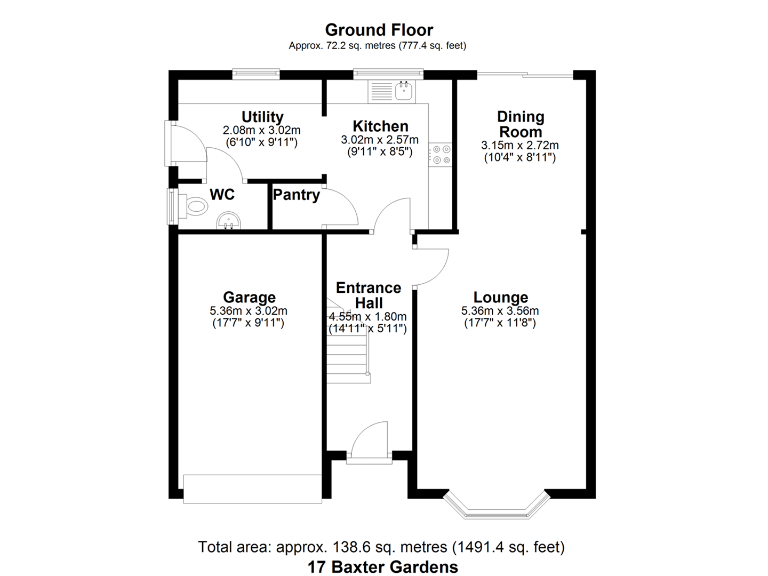 Ground Floor
Approx. 72.2 sq. metres (777.4 sq. feet)

Utility
2.08m x 3.02m
(6'10" x 9'11")

Kitchen
3.02m x 2.57m
(9'11" x 8'5")

Dining Room
3.15m x 2.72m
(10'4" x 8'11")

WC

Pantry

Garage
5.36m x 3.02m
(17'7" x 9'11")

Entrance Hall
4.55m x 1.80m
(14'11" x 5'11")

Lounge
5.36m x 3.56m
(17'7" x 11'8")

Total area: approx. 138.6 sq. metres (1491.4 sq. feet)
17 Baxter Gardens